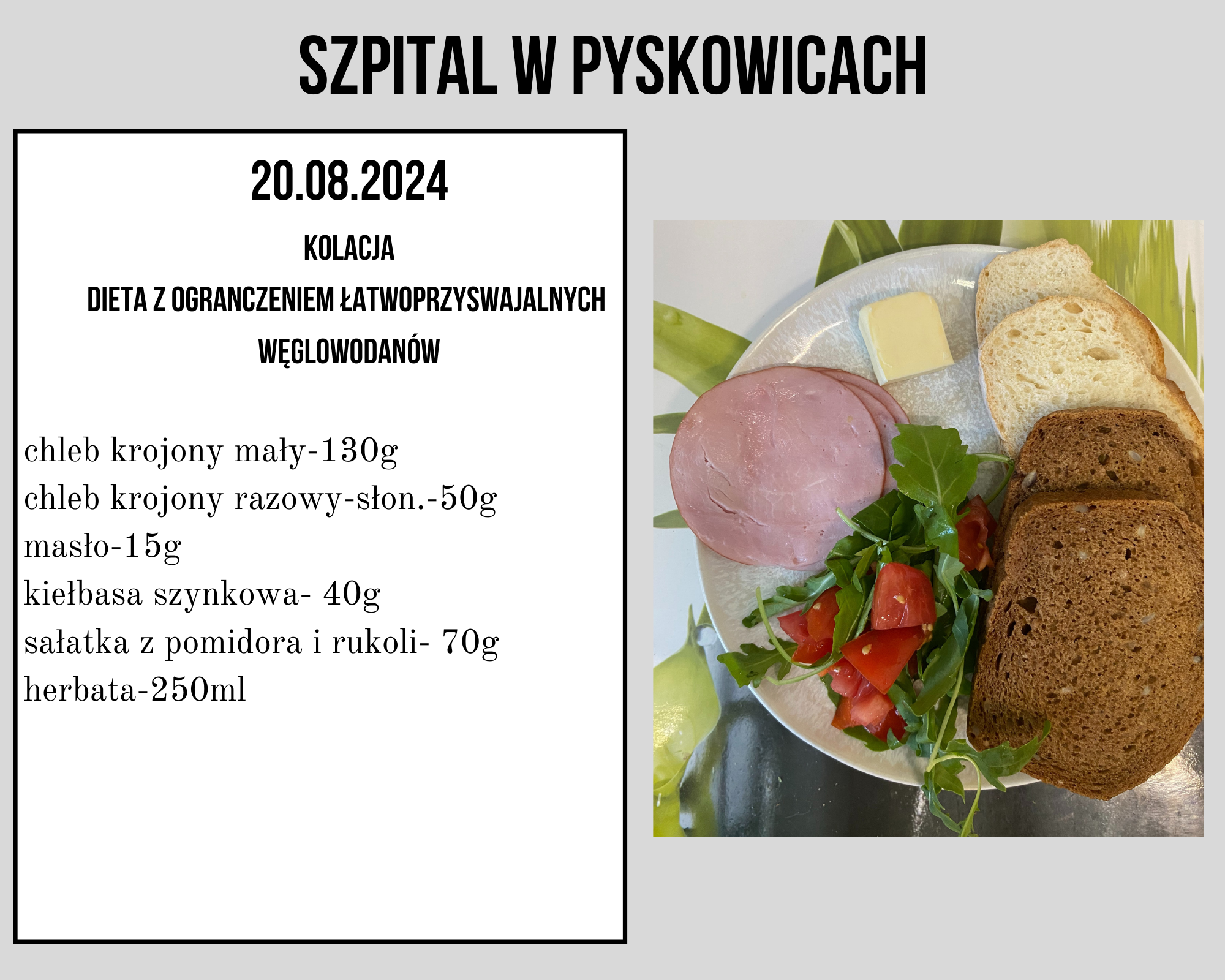 SZPITAL W PYSKOWICACH

20.08.2024

KOLACJA

DIETA Z OGRANCZENIEM ŁATWOPRZYSWAJALNYCH WĘGLOWODANÓW

chleb krojony mały-130g
chleb krojony razowy-słon.-50g
masło-15g
kiełbasa szynkowa- 40g
sałatka z pomidora i rukoli- 70g
herbata-250ml